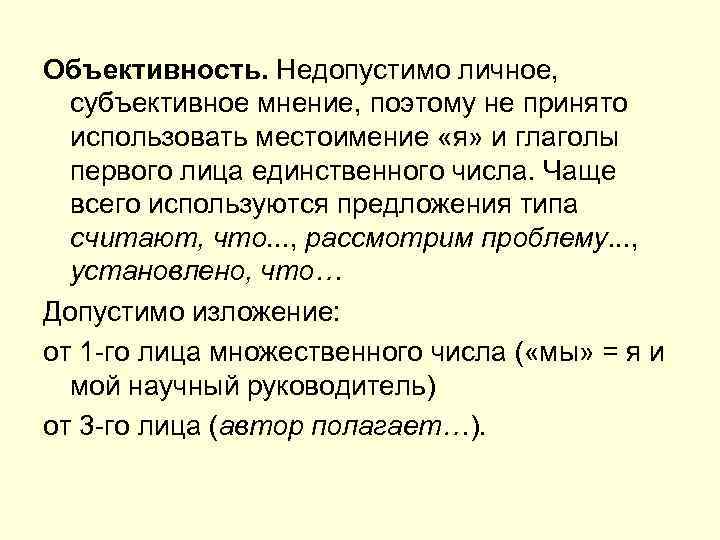 Объективность. Недопустимо личное, субъективное мнение, поэтому не принято использовать местоимение «я» и глаголы первого лица единственного числа. Чаще всего используются предложения типа считают, что..., рассмотрим проблему..., установлено, что…

Допустимо изложение:

от 1-го лица множественного числа («мы» = я и мой научный руководитель)

от 3-го лица (автор полагает…).